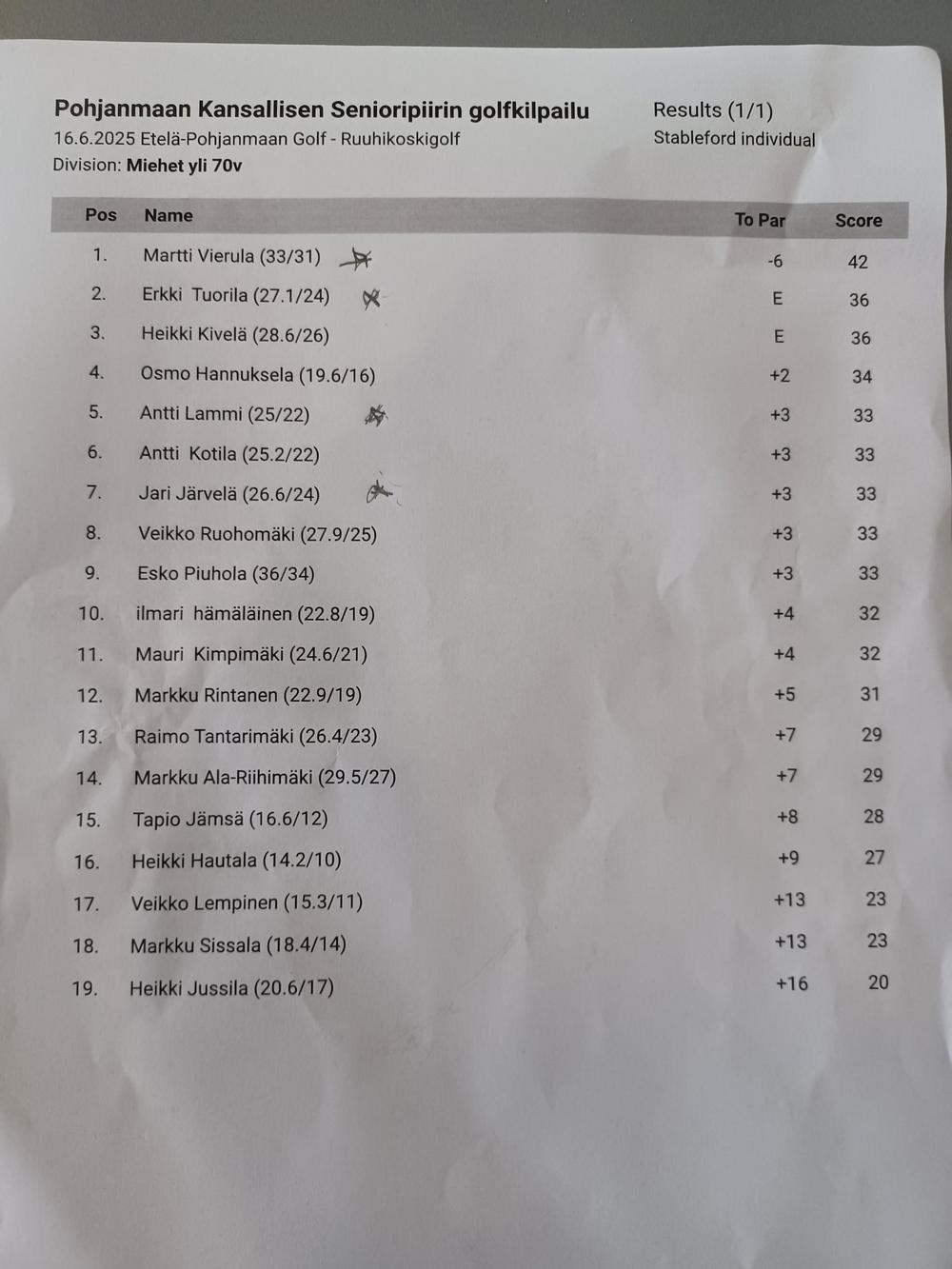 Pohjanmaan Kansallisen Senioripiirin golfkilpailu
16.6.2025 Etelä-Pohjanmaan Golf - Ruuhikoskigolf
Division: Miehet yli 70v

Results (1/1)
Stableford individual

| Pos | Name | To Par | Score |
|---|---|---|---|
| 1. | Martti Vierula (33/31) | -6 | 42 |
| 2. | Erkki Tuorila (27.1/24) | E | 36 |
| 3. | Heikki Kivelä (28.6/26) | E | 36 |
| 4. | Osmo Hannuksela (19.6/16) | +2 | 34 |
| 5. | Antti Lammi (25/22) | +3 | 33 |
| 6. | Antti Kotila (25.2/22) | +3 | 33 |
| 7. | Jari Järvelä (26.6/24) | +3 | 33 |
| 8. | Veikko Ruohomäki (27.9/25) | +3 | 33 |
| 9. | Esko Piuhola (36/34) | +3 | 33 |
| 10. | ilmari hämäläinen (22.8/19) | +4 | 32 |
| 11. | Mauri Kimpimäki (24.6/21) | +4 | 32 |
| 12. | Markku Rintanen (22.9/19) | +5 | 31 |
| 13. | Raimo Tantarimäki (26.4/23) | +7 | 29 |
| 14. | Markku Ala-Riihimäki (29.5/27) | +7 | 29 |
| 15. | Tapio Jämsä (16.6/12) | +8 | 28 |
| 16. | Heikki Hautala (14.2/10) | +9 | 27 |
| 17. | Veikko Lempinen (15.3/11) | +13 | 23 |
| 18. | Markku Sissala (18.4/14) | +13 | 23 |
| 19. | Heikki Jussila (20.6/17) | +16 | 20 |